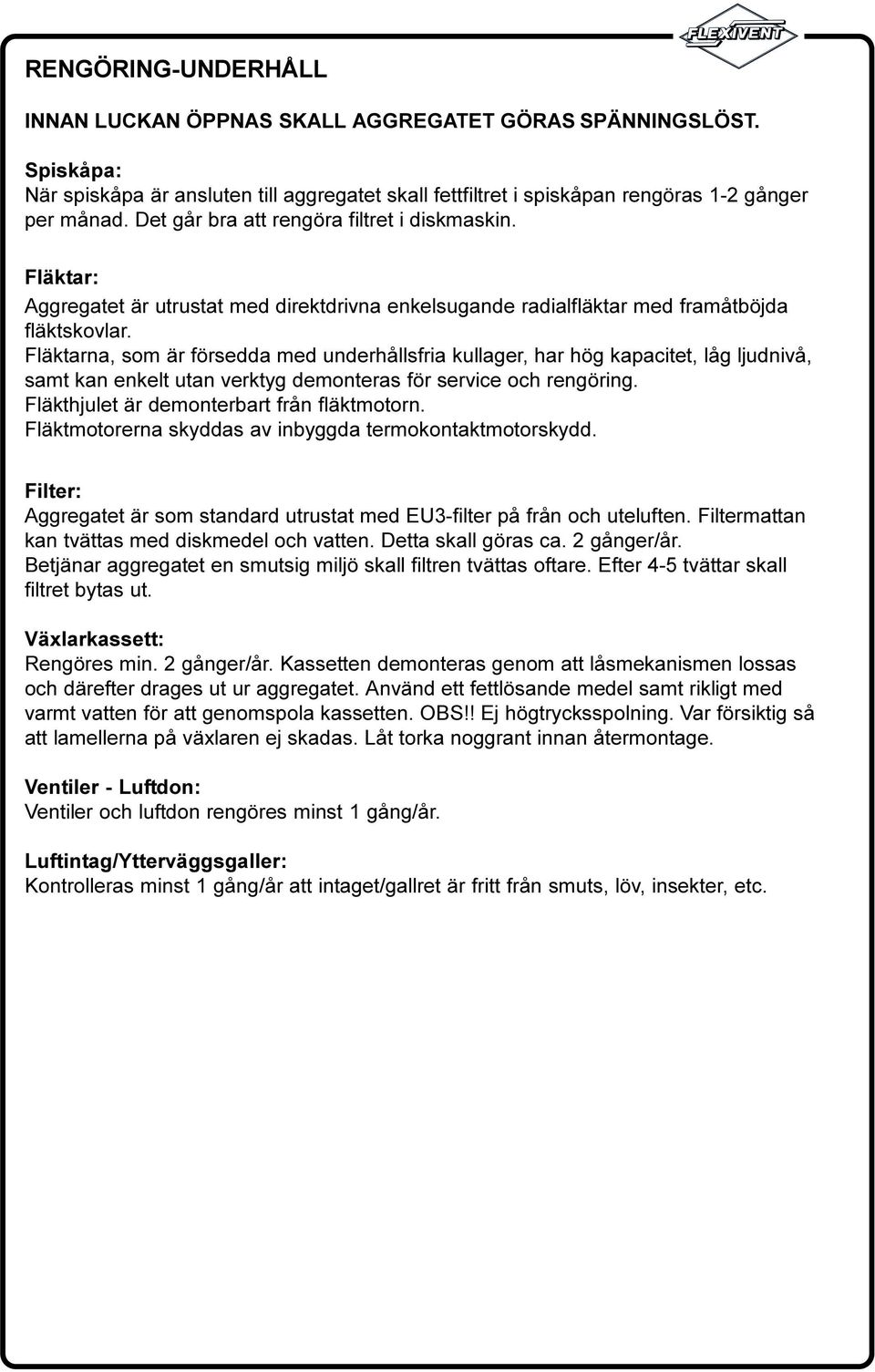 FLEXIVENT

RENGÖRING-UNDERHÅLL

INNAN LUCKAN ÖPPNAS SKALL AGGREGATET GÖRAS SPÄNNINGSLÖST.

Spiskåpa:
När spiskåpa är ansluten till aggregatet skall fettfiltret i spiskåpan rengöras 1-2 gånger per månad. Det går bra att rengöra filtret i diskmaskin.

Fläktar:
Aggregatet är utrustat med direktdrivna enkelsugande radialfläktar med framåtböjda fläktskovlar.
Fläktarna, som är försedda med underhållsfria kullager, har hög kapacitet, låg ljudnivå, samt kan enkelt utan verktyg demonteras för service och rengöring.
Fläkthjulet är demonterbart från fläktmotorn.
Fläktmotorerna skyddas av inbyggda termokontaktmotorskydd.

Filter:
Aggregatet är som standard utrustat med EU3-filter på från och uteluften. Filtermattan kan tvättas med diskmedel och vatten. Detta skall göras ca. 2 gånger/år.
Betjänar aggregatet en smutsig miljö skall filtren tvättas oftare. Efter 4-5 tvättar skall filtret bytas ut.

Växlarkassett:
Rengöres min. 2 gånger/år. Kassetten demonteras genom att låsmekanismen lossas och därefter drages ut ur aggregatet. Använd ett fettlösande medel samt rikligt med varmt vatten för att genomspola kassetten. OBS!! Ej högtrycksspolning. Var försiktig så att lamellerna på växlaren ej skadas. Låt torka noggrant innan återmontage.

Ventiler - Luftdon:
Ventiler och luftdon rengöres minst 1 gång/år.

Luftintag/Ytterväggsgaller:
Kontrolleras minst 1 gång/år att intaget/gallret är fritt från smuts, löv, insekter, etc.